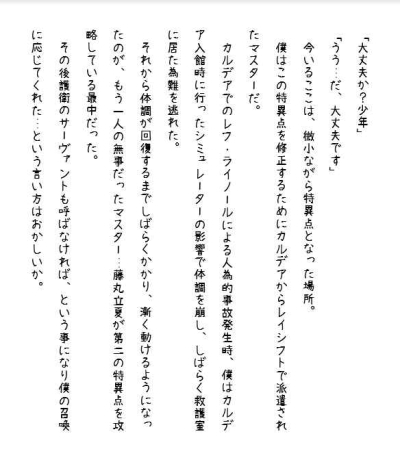 「大丈夫か？少年」

「うう…だ、大丈夫です」

今いるここは、微小ながら特異点となった場所。

僕はこの特異点を修正するためにカルデアからレイシフトで派遣されたマスターだ。

カルデアでのレフ・ライノールによる人為的事故発生時、僕はカルデア入館時に行ったシミュレーターの影響で体調を崩し、しばらく救護室に居た為難を逃れた。

それから体調が回復するまでしばらくかかり、漸く動けるようになったのが、もう一人の無事だったマスター…藤丸立夏が第二の特異点を攻略している最中だった。

その後護衛のサーヴァントも呼ばなければ、という事になり僕の召喚に応じてくれた…という言い方はおかしいか。